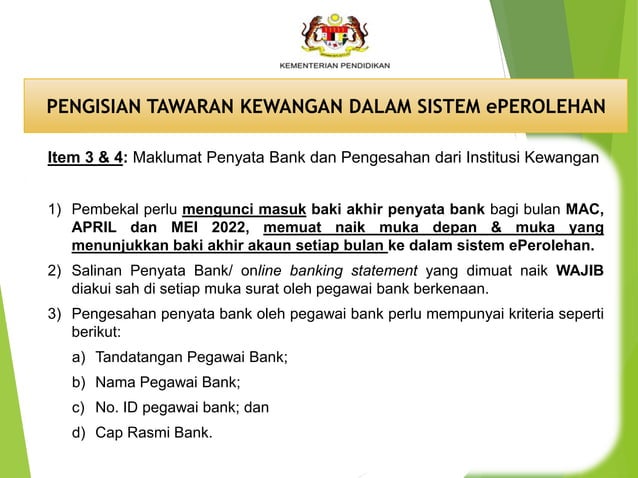 KEMENTERIAN PENDIDIKAN

PENGISIAN TAWARAN KEWANGAN DALAM SISTEM ePEROLEHAN

Item 3 & 4: Maklumat Penyata Bank dan Pengesahan dari Institusi Kewangan

1) Pembekal perlu mengunci masuk baki akhir penyata bank bagi bulan MAC, APRIL dan MEI 2022, memuat naik muka depan & muka yang menunjukkan baki akhir akaun setiap bulan ke dalam sistem ePerolehan.

2) Salinan Penyata Bank/ online banking statement yang dimuat naik WAJIB diakui sah di setiap muka surat oleh pegawai bank berkenaan.

3) Pengesahan penyata bank oleh pegawai bank perlu mempunyai kriteria seperti berikut:

a) Tandatangan Pegawai Bank;

b) Nama Pegawai Bank;

c) No. ID pegawai bank; dan

d) Cap Rasmi Bank.